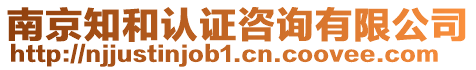 南京知和认证咨询有限公司
http://njjustinjob1.cn.coovee.com